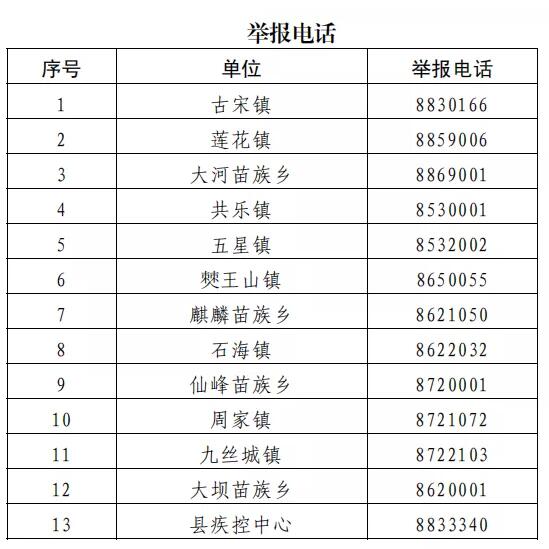 举报电话

| 序号 | 单位 | 举报电话 |
|---|---|---|
| 1 | 古宋镇 | 8830166 |
| 2 | 莲花镇 | 8859006 |
| 3 | 大河苗族乡 | 8869001 |
| 4 | 共乐镇 | 8530001 |
| 5 | 五星镇 | 8532002 |
| 6 | 僰王山镇 | 8650055 |
| 7 | 麒麟苗族乡 | 8621050 |
| 8 | 石海镇 | 8622032 |
| 9 | 仙峰苗族乡 | 8720001 |
| 10 | 周家镇 | 8721072 |
| 11 | 九丝城镇 | 8722103 |
| 12 | 大坝苗族乡 | 8620001 |
| 13 | 县疾控中心 | 8833340 |